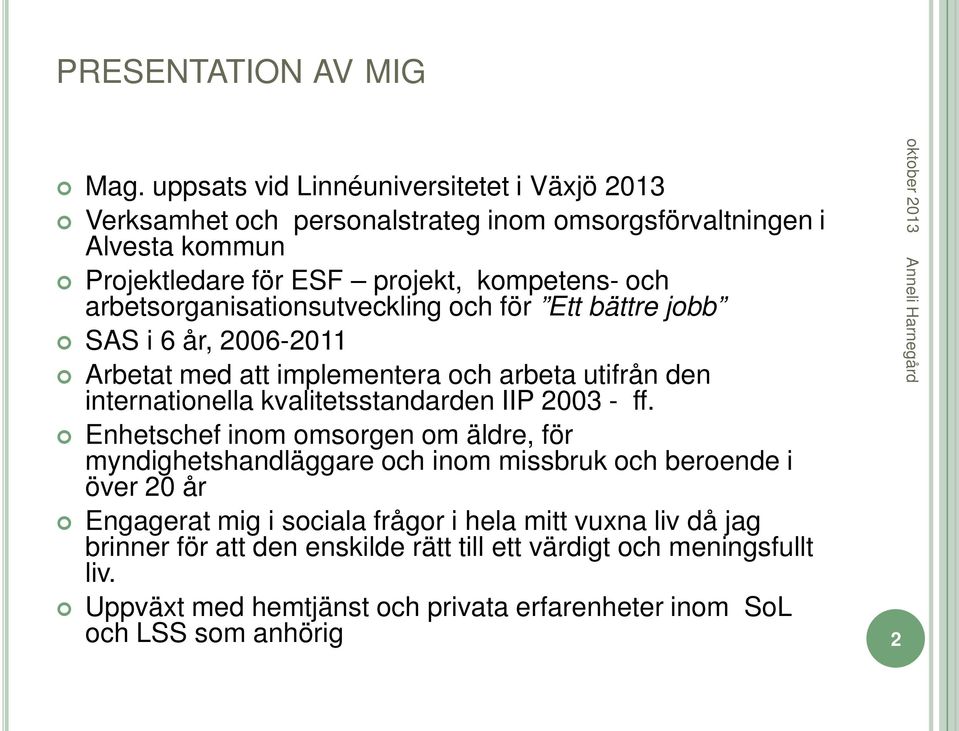 PRESENTATION AV MIG

Mag. uppsats vid Linnéuniversitetet i Växjö 2013

Verksamhet och personalstrateg inom omsorgsförvaltningen i Alvesta kommun

Projektledare för ESF – projekt, kompetens- och arbetsorganisationsutveckling och för ”Ett bättre jobb”

SAS i 6 år, 2006-2011

Arbetat med att implementera och arbeta utifrån den internationella kvalitetsstandarden IIP 2003 - ff.

Enhetschef inom omsorgen om äldre, för myndighetshandläggare och inom missbruk och beroende i över 20 år

Engagerat mig i sociala frågor i hela mitt vuxna liv då jag brinner för att den enskilde rätt till ett värdigt och meningsfullt liv.

Uppväxt med hemtjänst och privata erfarenheter inom SoL och LSS som anhörig

oktober 2013

Anneli Harnegård

2